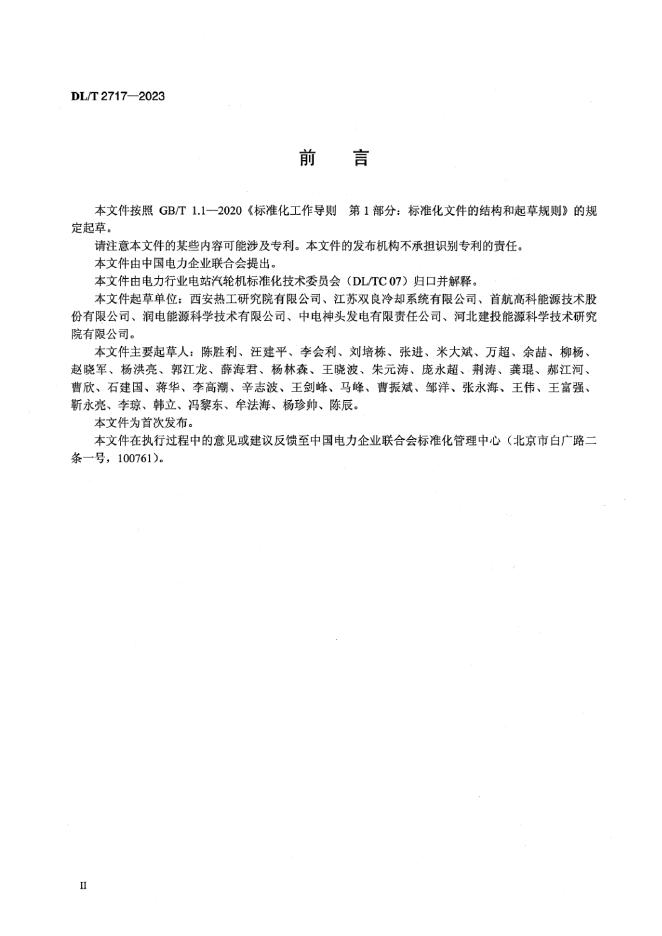 DL/T 2717—2023

前　言

本文件按照 GB/T 1.1—2020《标准化工作导则　第 1 部分：标准化文件的结构和起草规则》的规定起草。

请注意本文件的某些内容可能涉及专利。本文件的发布机构不承担识别专利的责任。

本文件由中国电力企业联合会提出。

本文件由电力行业电站汽轮机标准化技术委员会（DL/TC 07）归口并解释。

本文件起草单位：西安热工研究院有限公司、江苏双良冷却系统有限公司、首航高科能源技术股份有限公司、润电能源科学技术有限公司、中电神头发电有限责任公司、河北建投能源科学技术研究院有限公司。

本文件主要起草人：陈胜利、汪建平、李会利、刘培栋、张进、米大斌、万超、余喆、柳杨、赵晓军、杨洪亮、郭江龙、薛海君、杨林森、王晓波、朱元涛、庞永超、荆涛、龚琨、郝江河、曹欣、石建国、蒋华、李高潮、辛志波、王剑峰、马峰、曹振斌、邹洋、张永海、王伟、王富强、靳永亮、李琼、韩立、冯黎东、牟法海、杨珍帅、陈辰。

本文件为首次发布。

本文件在执行过程中的意见或建议反馈至中国电力企业联合会标准化管理中心（北京市白广路二条一号，100761）。

II